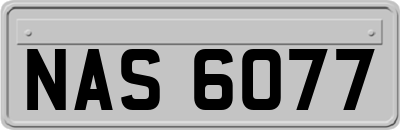 NAS 6077